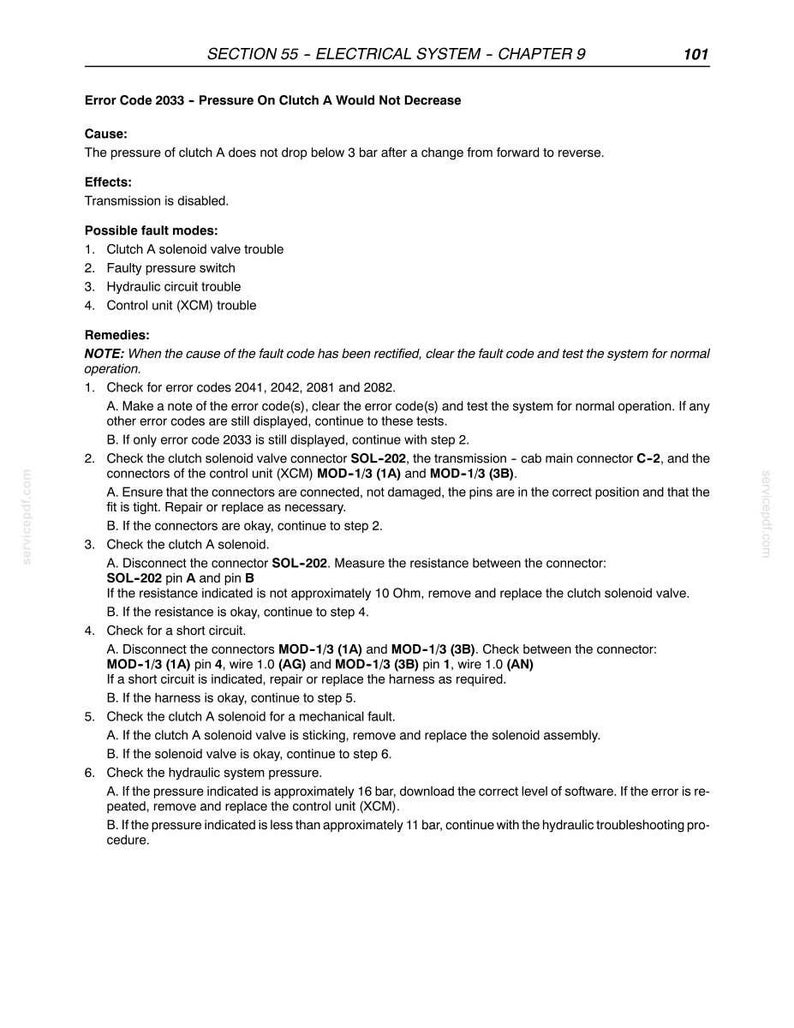 SECTION 55 - ELECTRICAL SYSTEM - CHAPTER 9 101

Error Code 2033 - Pressure On Clutch A Would Not Decrease

Cause:
The pressure of clutch A does not drop below 3 bar after a change from forward to reverse.

Effects:
Transmission is disabled.

Possible fault modes:
1. Clutch A solenoid valve trouble
2. Faulty pressure switch
3. Hydraulic circuit trouble
4. Control unit (XCM) trouble

Remedies:
NOTE: When the cause of the fault code has been rectified, clear the fault code and test the system for normal operation.

1. Check for error codes 2041, 2042, 2081 and 2082.

A. Make a note of the error code(s), clear the error code(s) and test the system for normal operation. If any other error codes are still displayed, continue to these tests.

B. If only error code 2033 is still displayed, continue with step 2.

2. Check the clutch solenoid valve connector SOL-202, the transmission - cab main connector C-2, and the connectors of the control unit (XCM) MOD-1/3 (1A) and MOD-1/3 (3B).

A. Ensure that the connectors are connected, not damaged, the pins are in the correct position and that the fit is tight. Repair or replace as necessary.

B. If the connectors are okay, continue to step 2.

3. Check the clutch A solenoid.

A. Disconnect the connector SOL-202. Measure the resistance between the connector:
SOL-202 pin A and pin B
If the resistance indicated is not approximately 10 Ohm, remove and replace the clutch solenoid valve.

B. If the resistance is okay, continue to step 4.

4. Check for a short circuit.

A. Disconnect the connectors MOD-1/3 (1A) and MOD-1/3 (3B). Check between the connector:
MOD-1/3 (1A) pin 4, wire 1.0 (AG) and MOD-1/3 (3B) pin 1, wire 1.0 (AN)
If a short circuit is indicated, repair or replace the harness as required.

B. If the harness is okay, continue to step 5.

5. Check the clutch A solenoid for a mechanical fault.

A. If the clutch A solenoid valve is sticking, remove and replace the solenoid assembly.

B. If the solenoid valve is okay, continue to step 6.

6. Check the hydraulic system pressure.

A. If the pressure indicated is approximately 16 bar, download the correct level of software. If the error is repeated, remove and replace the control unit (XCM).

B. If the pressure indicated is less than approximately 11 bar, continue with the hydraulic troubleshooting procedure.

servicepdf.com